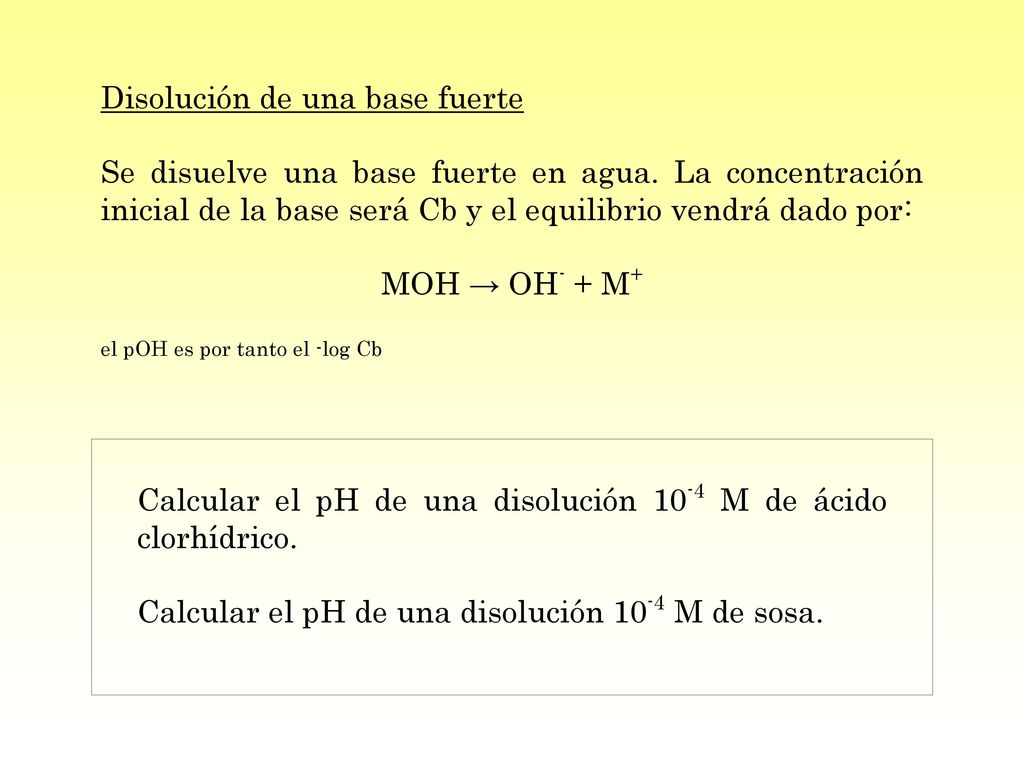 Disolución de una base fuerte

Se disuelve una base fuerte en agua. La concentración inicial de la base será Cb y el equilibrio vendrá dado por:

$MOH \rightarrow OH^- + M^+$

el pOH es por tanto el -log Cb

Calcular el pH de una disolución $10^{-4}$ M de ácido clorhídrico.

Calcular el pH de una disolución $10^{-4}$ M de sosa.